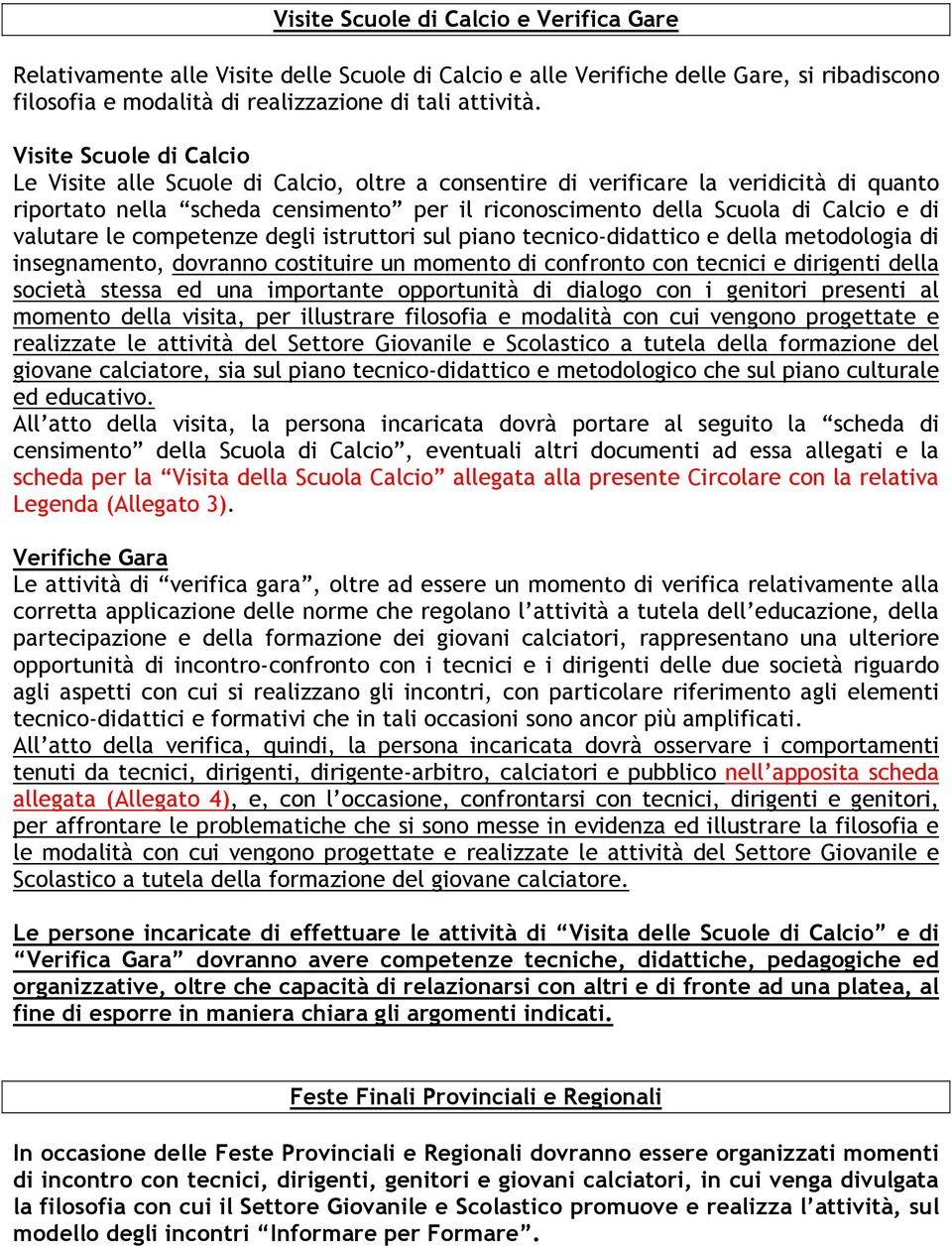 Visite Scuole di Calcio e Verifica Gare

Relativamente alle Visite delle Scuole di Calcio e alle Verifiche delle Gare, si ribadiscono filosofia e modalità di realizzazione di tali attività.

Visite Scuole di Calcio
Le Visite alle Scuole di Calcio, oltre a consentire di verificare la veridicità di quanto riportato nella “scheda censimento” per il riconoscimento della Scuola di Calcio e di valutare le competenze degli istruttori sul piano tecnico-didattico e della metodologia di insegnamento, dovranno costituire un momento di confronto con tecnici e dirigenti della società stessa ed una importante opportunità di dialogo con i genitori presenti al momento della visita, per illustrare filosofia e modalità con cui vengono progettate e realizzate le attività del Settore Giovanile e Scolastico a tutela della formazione del giovane calciatore, sia sul piano tecnico-didattico e metodologico che sul piano culturale ed educativo.
All’atto della visita, la persona incaricata dovrà portare al seguito la “scheda di censimento” della Scuola di Calcio”, eventuali altri documenti ad essa allegati e la scheda per la “Visita della Scuola Calcio” allegata alla presente Circolare con la relativa Legenda (Allegato 3).

Verifiche Gara
Le attività di “verifica gara”, oltre ad essere un momento di verifica relativamente alla corretta applicazione delle norme che regolano l’attività a tutela dell’educazione, della partecipazione e della formazione dei giovani calciatori, rappresentano una ulteriore opportunità di incontro-confronto con i tecnici e i dirigenti delle due società riguardo agli aspetti con cui si realizzano gli incontri, con particolare riferimento agli elementi tecnico-didattici e formativi che in tali occasioni sono ancor più amplificati.
All’atto della verifica, quindi, la persona incaricata dovrà osservare i comportamenti tenuti da tecnici, dirigenti, dirigente-arbitro, calciatori e pubblico nell’apposita scheda allegata (Allegato 4), e, con l’occasione, confrontarsi con tecnici, dirigenti e genitori, per affrontare le problematiche che si sono messe in evidenza ed illustrare la filosofia e le modalità con cui vengono progettate e realizzate le attività del Settore Giovanile e Scolastico a tutela della formazione del giovane calciatore.

Le persone incaricate di effettuare le attività di “Visita delle Scuole di Calcio” e di “Verifica Gara” dovranno avere competenze tecniche, didattiche, pedagogiche ed organizzative, oltre che capacità di relazionarsi con altri e di fronte ad una platea, al fine di esporre in maniera chiara gli argomenti indicati.

Feste Finali Provinciali e Regionali

In occasione delle Feste Provinciali e Regionali dovranno essere organizzati momenti di incontro con tecnici, dirigenti, genitori e giovani calciatori, in cui venga divulgata la filosofia con cui il Settore Giovanile e Scolastico promuove e realizza l’attività, sul modello degli incontri “Informare per Formare”.